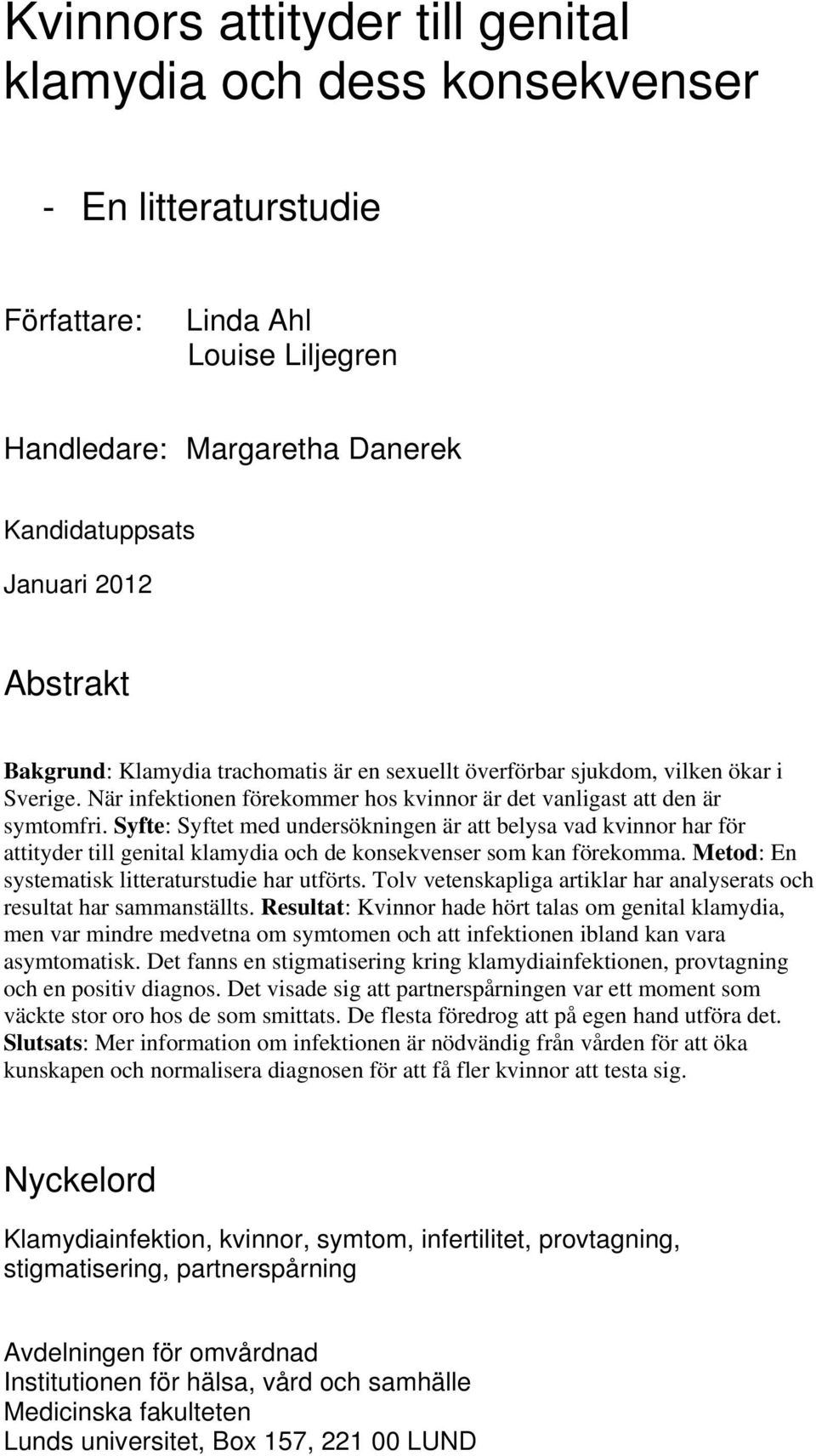 Kvinnors attityder till genital klamydia och dess konsekvenser

- En litteraturstudie

Författare: Linda Ahl
Louise Liljegren

Handledare: Margaretha Danerek

Kandidatuppsats

Januari 2012

Abstrakt

Bakgrund: Klamydia trachomatis är en sexuellt överförbar sjukdom, vilken ökar i Sverige. När infektionen förekommer hos kvinnor är det vanligast att den är symtomfri. Syfte: Syftet med undersökningen är att belysa vad kvinnor har för attityder till genital klamydia och de konsekvenser som kan förekomma. Metod: En systematisk litteraturstudie har utförts. Tolv vetenskapliga artiklar har analyserats och resultat har sammanställts. Resultat: Kvinnor hade hört talas om genital klamydia, men var mindre medvetna om symtomen och att infektionen ibland kan vara asymtomatisk. Det fanns en stigmatisering kring klamydiainfektionen, provtagning och en positiv diagnos. Det visade sig att partnerspårningen var ett moment som väckte stor oro hos de som smittats. De flesta föredrog att på egen hand utföra det. Slutsats: Mer information om infektionen är nödvändig från vården för att öka kunskapen och normalisera diagnosen för att få fler kvinnor att testa sig.

Nyckelord

Klamydiainfektion, kvinnor, symtom, infertilitet, provtagning, stigmatisering, partnerspårning

Avdelningen för omvårdnad
Institutionen för hälsa, vård och samhälle
Medicinska fakulteten
Lunds universitet, Box 157, 221 00 LUND